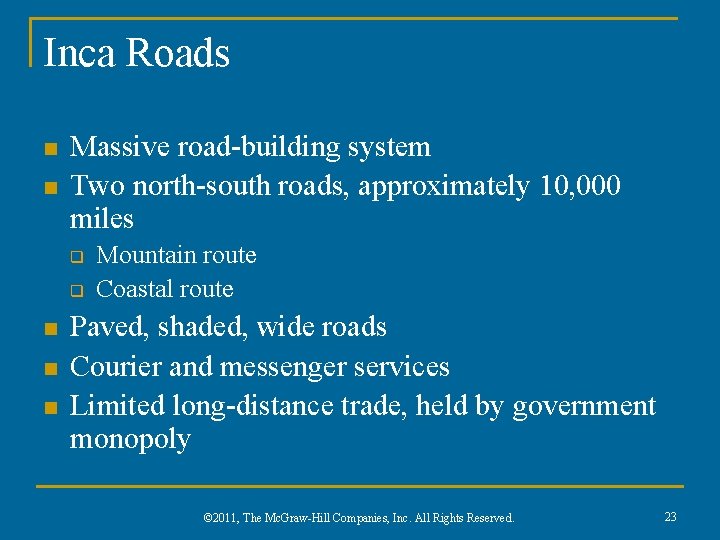 Inca Roads

- Massive road-building system
- Two north-south roads, approximately 10,000 miles
  - Mountain route
  - Coastal route
- Paved, shaded, wide roads
- Courier and messenger services
- Limited long-distance trade, held by government monopoly

©2011, The McGraw-Hill Companies, Inc. All Rights Reserved.

23